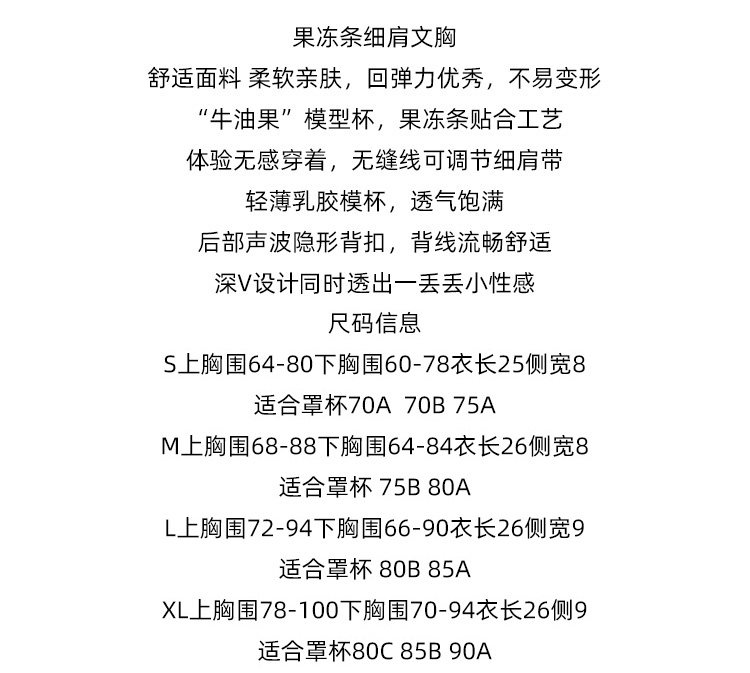 果冻条细肩文胸

舒适面料 柔软亲肤，回弹力优秀，不易变形

“牛油果”模型杯，果冻条贴合工艺

体验无感穿着，无缝线可调节细肩带

轻薄乳胶模杯，透气饱满

后部声波隐形背扣，背线流畅舒适

深V设计同时透出一丢丢小性感

尺码信息

S上胸围64-80下胸围60-78衣长25侧宽8

适合罩杯70A 70B 75A

M上胸围68-88下胸围64-84衣长26侧宽8

适合罩杯 75B 80A

L上胸围72-94下胸围66-90衣长26侧宽9

适合罩杯 80B 85A

XL上胸围78-100下胸围70-94衣长26侧9

适合罩杯80C 85B 90A